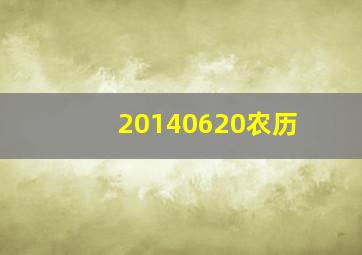 20140620农历